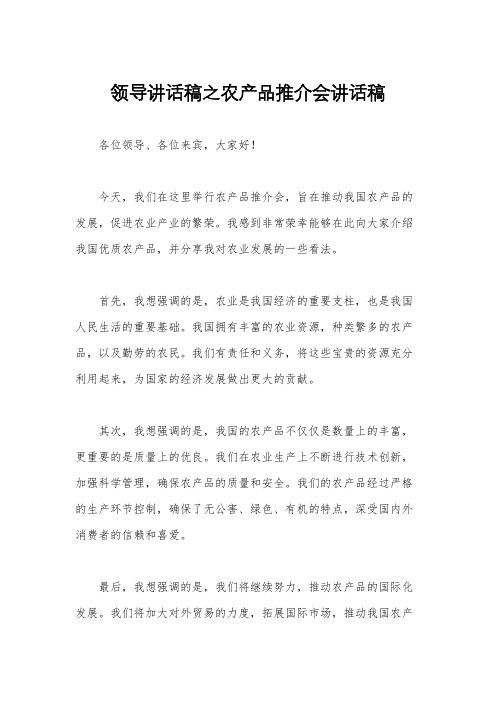 领导讲话稿之农产品推介会讲话稿

各位领导、各位来宾，大家好！

今天，我们在这里举行农产品推介会，旨在推动我国农产品的发展，促进农业产业的繁荣。我感到非常荣幸能够在此向大家介绍我国优质农产品，并分享我对农业发展的一些看法。

首先，我想强调的是，农业是我国经济的重要支柱，也是我国人民生活的重要基础。我国拥有丰富的农业资源，种类繁多的农产品，以及勤劳的农民。我们有责任和义务，将这些宝贵的资源充分利用起来，为国家的经济发展做出更大的贡献。

其次，我想强调的是，我国的农产品不仅仅是数量上的丰富，更重要的是质量上的优良。我们在农业生产上不断进行技术创新，加强科学管理，确保农产品的质量和安全。我们的农产品经过严格的生产环节控制，确保了无公害、绿色、有机的特点，深受国内外消费者的信赖和喜爱。

最后，我想强调的是，我们将继续努力，推动农产品的国际化发展。我们将加大对外贸易的力度，拓展国际市场，推动我国农产